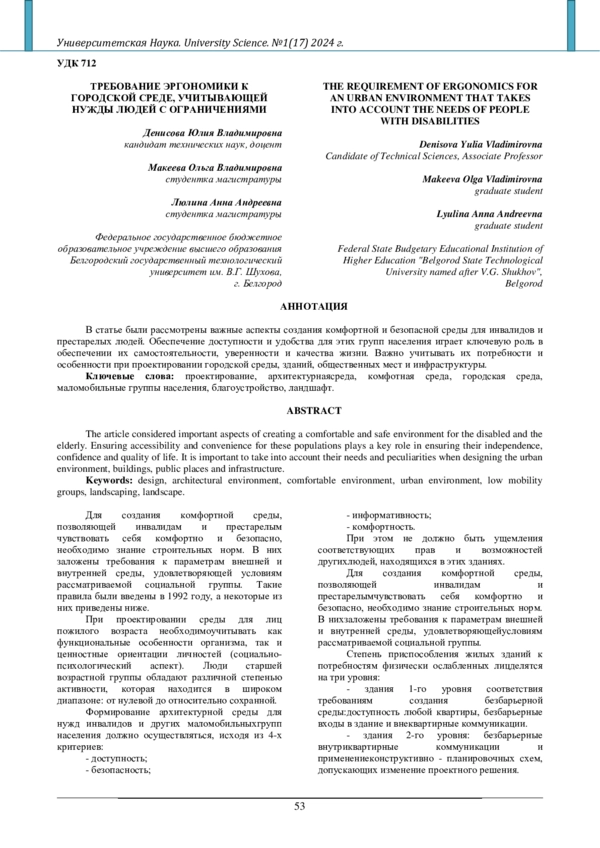 Университетская Наука. University Science. №1(17) 2024 г.

УДК 712

ТРЕБОВАНИЕ ЭРГОНОМИКИ К ГОРОДСКОЙ СРЕДЕ, УЧИТЫВАЮЩЕЙ НУЖДЫ ЛЮДЕЙ С ОГРАНИЧЕНИЯМИ

Денисова Юлия Владимировна
кандидат технических наук, доцент

Макеева Ольга Владимировна
студентка магистратуры

Люлина Анна Андреевна
студентка магистратуры

Федеральное государственное бюджетное образовательное учреждение высшего образования Белгородский государственный технологический университет им. В.Г. Шухова, г. Белгород

THE REQUIREMENT OF ERGONOMICS FOR AN URBAN ENVIRONMENT THAT TAKES INTO ACCOUNT THE NEEDS OF PEOPLE WITH DISABILITIES

Denisova Yulia Vladimirovna
Candidate of Technical Sciences, Associate Professor

Makeeva Olga Vladimirovna
graduate student

Lyulina Anna Andreevna
graduate student

Federal State Budgetary Educational Institution of Higher Education "Belgorod State Technological University named after V.G. Shukhov", Belgorod

АННОТАЦИЯ

В статье были рассмотрены важные аспекты создания комфортной и безопасной среды для инвалидов и престарелых людей. Обеспечение доступности и удобства для этих групп населения играет ключевую роль в обеспечении их самостоятельности, уверенности и качества жизни. Важно учитывать их потребности и особенности при проектировании городской среды, зданий, общественных мест и инфраструктуры.

Ключевые слова: проектирование, архитектурнаясреда, комфотная среда, городская среда, маломобильные группы населения, благоустройство, ландшафт.

ABSTRACT

The article considered important aspects of creating a comfortable and safe environment for the disabled and the elderly. Ensuring accessibility and convenience for these populations plays a key role in ensuring their independence, confidence and quality of life. It is important to take into account their needs and peculiarities when designing the urban environment, buildings, public places and infrastructure.

Keywords: design, architectural environment, comfortable environment, urban environment, low mobility groups, landscaping, landscape.

Для создания комфортной среды, позволяющей инвалидам и престарелым чувствовать себя комфортно и безопасно, необходимо знание строительных норм. В них заложены требования к параметрам внешней и внутренней среды, удовлетворяющей условиям рассматриваемой социальной группы. Такие правила были введены в 1992 году, а некоторые из них приведены ниже.

При проектировании среды для лиц пожилого возраста необходимоучитывать как функциональные особенности организма, так и ценностные ориентации личностей (социально-психологический аспект). Люди старшей возрастной группы обладают различной степенью активности, которая находится в широком диапазоне: от нулевой до относительно сохранной.

Формирование архитектурной среды для нужд инвалидов и других маломобильныхгрупп населения должно осуществляться, исходя из 4-х критериев:
- доступность;
- безопасность;
- информативность;
- комфортность.

При этом не должно быть ущемления соответствующих прав и возможностей другихлюдей, находящихся в этих зданиях.

Для создания комфортной среды, позволяющей инвалидам и престарелымчувствовать себя комфортно и безопасно, необходимо знание строительных норм. В нихзаложены требования к параметрам внешней и внутренней среды, удовлетворяющейусловиям рассматриваемой социальной группы.

Степень приспособления жилых зданий к потребностям физически ослабленных лицделятся на три уровня:

- здания 1-го уровня соответствия требованиям создания безбарьерной среды:доступность любой квартиры, безбарьерные входы в здание и внеквартирные коммуникации.

- здания 2-го уровня: безбарьерные внутриквартирные коммуникации и применениеконструктивно - планировочных схем, допускающих изменение проектного решения.

53